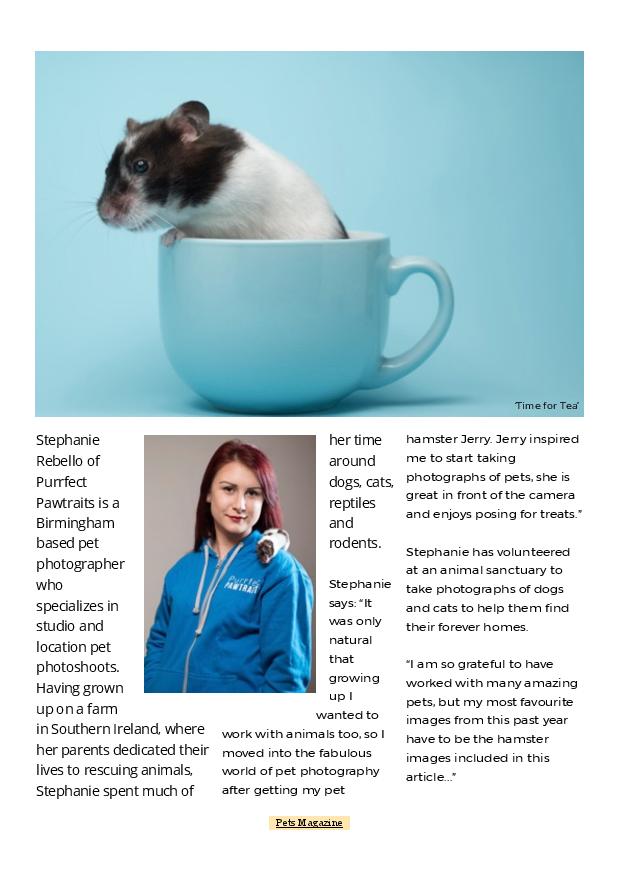 'Time for Tea'

Stephanie Rebello of Purrfect Pawtraits is a Birmingham based pet photographer who specializes in studio and location pet photoshoots. Having grown up on a farm in Southern Ireland, where her parents dedicated their lives to rescuing animals, Stephanie spent much of her time around dogs, cats, reptiles and rodents.

Purrfect PAWTRAITS

Stephanie says: "It was only natural that growing up I wanted to work with animals too, so I moved into the fabulous world of pet photography after getting my pet hamster Jerry. Jerry inspired me to start taking photographs of pets, she is great in front of the camera and enjoys posing for treats."

Stephanie has volunteered at an animal sanctuary to take photographs of dogs and cats to help them find their forever homes.

"I am so grateful to have worked with many amazing pets, but my most favourite images from this past year have to be the hamster images included in this article..."

Pets Magazine